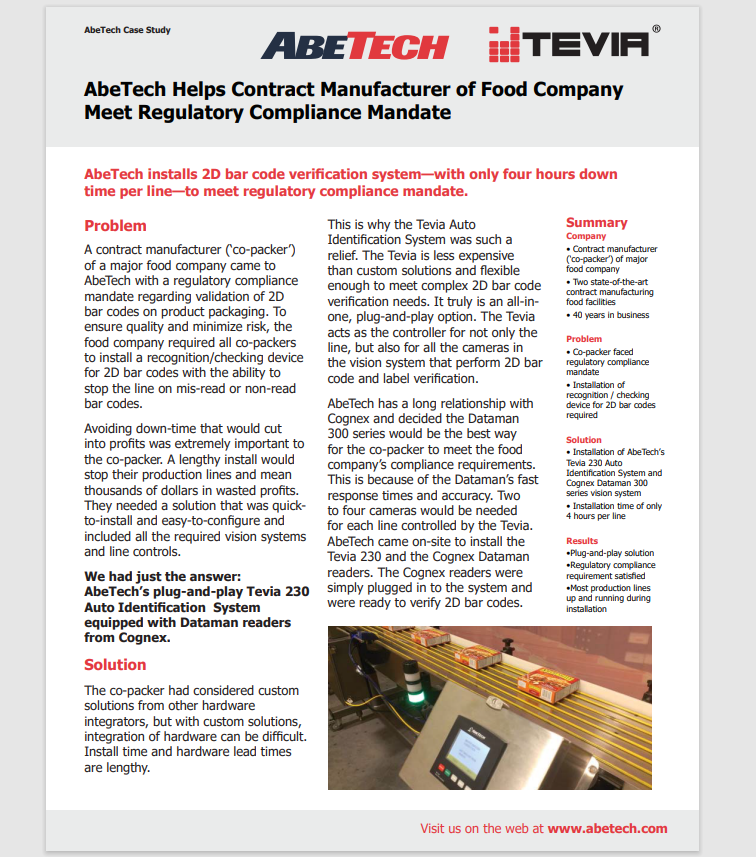 AbeTech Case Study

ABETECH

TEVIA®

AbeTech Helps Contract Manufacturer of Food Company Meet Regulatory Compliance Mandate

AbeTech installs 2D bar code verification system—with only four hours down time per line—to meet regulatory compliance mandate.

Problem

A contract manufacturer ('co-packer') of a major food company came to AbeTech with a regulatory compliance mandate regarding validation of 2D bar codes on product packaging. To ensure quality and minimize risk, the food company required all co-packers to install a recognition/checking device for 2D bar codes with the ability to stop the line on mis-read or non-read bar codes.

Avoiding down-time that would cut into profits was extremely important to the co-packer. A lengthy install would stop their production lines and mean thousands of dollars in wasted profits. They needed a solution that was quick-to-install and easy-to-configure and included all the required vision systems and line controls.

We had just the answer: AbeTech's plug-and-play Tevia 230 Auto Identification System equipped with Dataman readers from Cognex.

Solution

The co-packer had considered custom solutions from other hardware integrators, but with custom solutions, integration of hardware can be difficult. Install time and hardware lead times are lengthy.

This is why the Tevia Auto Identification System was such a relief. The Tevia is less expensive than custom solutions and flexible enough to meet complex 2D bar code verification needs. It truly is an all-in-one, plug-and-play option. The Tevia acts as the controller for not only the line, but also for all the cameras in the vision system that perform 2D bar code and label verification.

AbeTech has a long relationship with Cognex and decided the Dataman 300 series would be the best way for the co-packer to meet the food company's compliance requirements. This is because of the Dataman's fast response times and accuracy. Two to four cameras would be needed for each line controlled by the Tevia. AbeTech came on-site to install the Tevia 230 and the Cognex Dataman readers. The Cognex readers were simply plugged in to the system and were ready to verify 2D bar codes.

Summary

Company
• Contract manufacturer ('co-packer') of a major food company
• Two state-of-the-art contract manufacturing food facilities
• 40 years in business

Problem
• Co-packer faced regulatory compliance mandate
• Installation of recognition / checking device for 2D bar codes required

Solution
• Installation of AbeTech's Tevia 230 Auto Identification System and Cognex Dataman 300 series vision system
• Installation time of only 4 hours per line

Results
•Plug-and-play solution
•Regulatory compliance requirement satisfied
•Most production lines up and running during installation

Visit us on the web at www.abetech.com